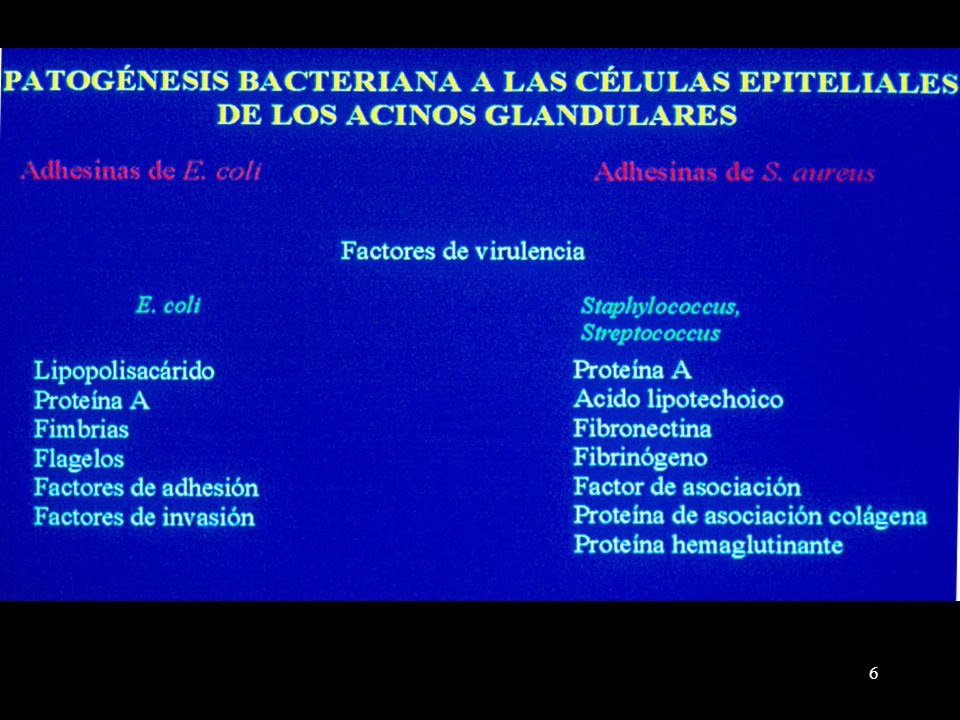 PATOGÉNESIS BACTERIANA A LAS CÉLULAS EPITELIALES DE LOS ACINOS GLANDULARES

Adhesinas de E. coli

Adhesinas de S. aureus

Factores de virulencia

E. coli

Lipopolisacárido
Proteína A
Fimbrias
Flagelos
Factores de adhesión
Factores de invasión

Staphylococcus, Streptococcus

Proteína A
Acido lipotechoico
Fibronectina
Fibrinógeno
Factor de asociación
Proteína de asociación colágena
Proteína hemaglutinante

6